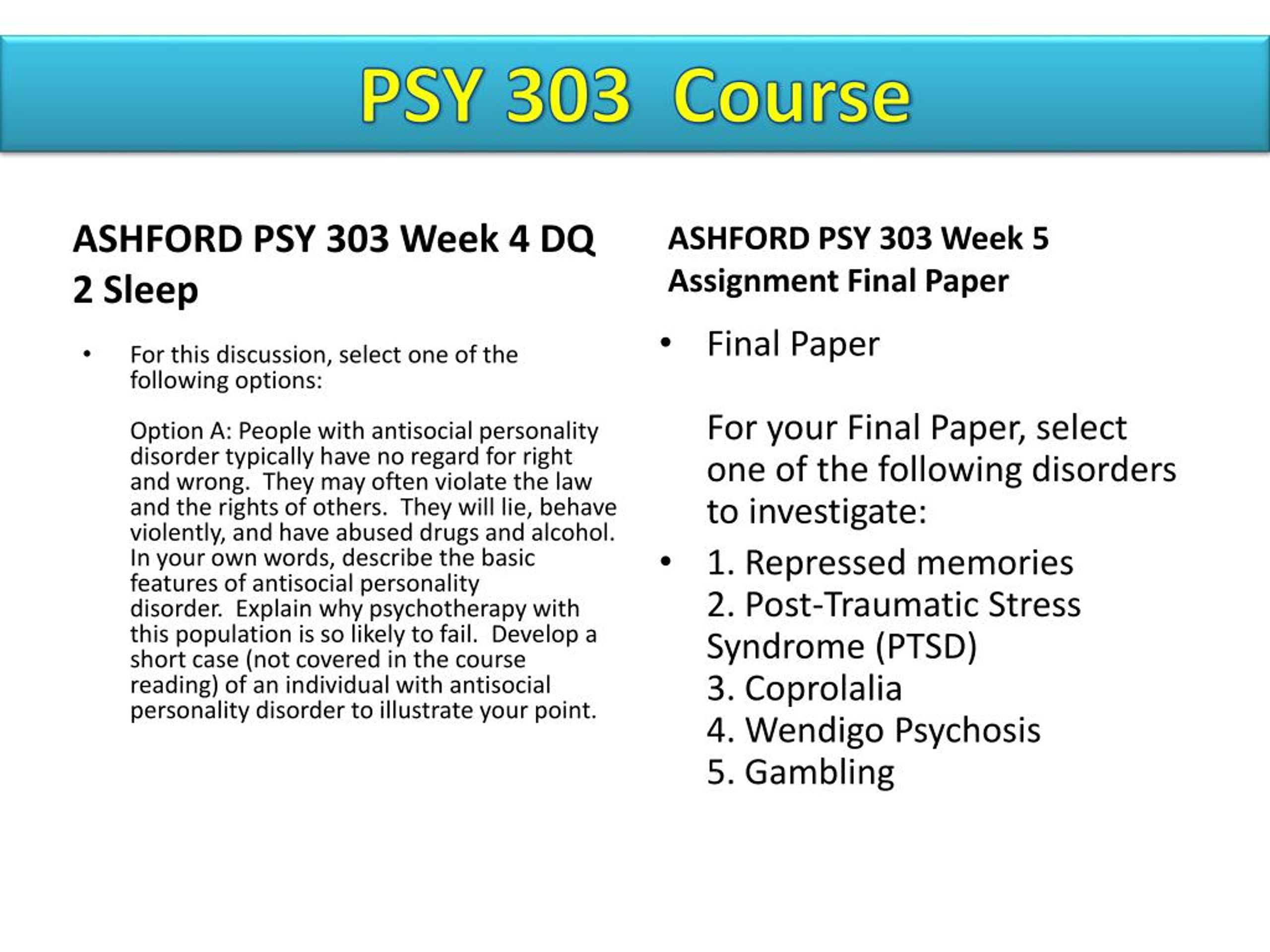 PSY 303 Course

ASHFORD PSY 303 Week 4 DQ 2 Sleep

• For this discussion, select one of the following options:

Option A: People with antisocial personality disorder typically have no regard for right and wrong. They may often violate the law and the rights of others. They will lie, behave violently, and have abused drugs and alcohol. In your own words, describe the basic features of antisocial personality disorder. Explain why psychotherapy with this population is so likely to fail. Develop a short case (not covered in the course reading) of an individual with antisocial personality disorder to illustrate your point.

ASHFORD PSY 303 Week 5 Assignment Final Paper

• Final Paper

For your Final Paper, select one of the following disorders to investigate:

• 1. Repressed memories
2. Post-Traumatic Stress Syndrome (PTSD)
3. Coprolalia
4. Wendigo Psychosis
5. Gambling